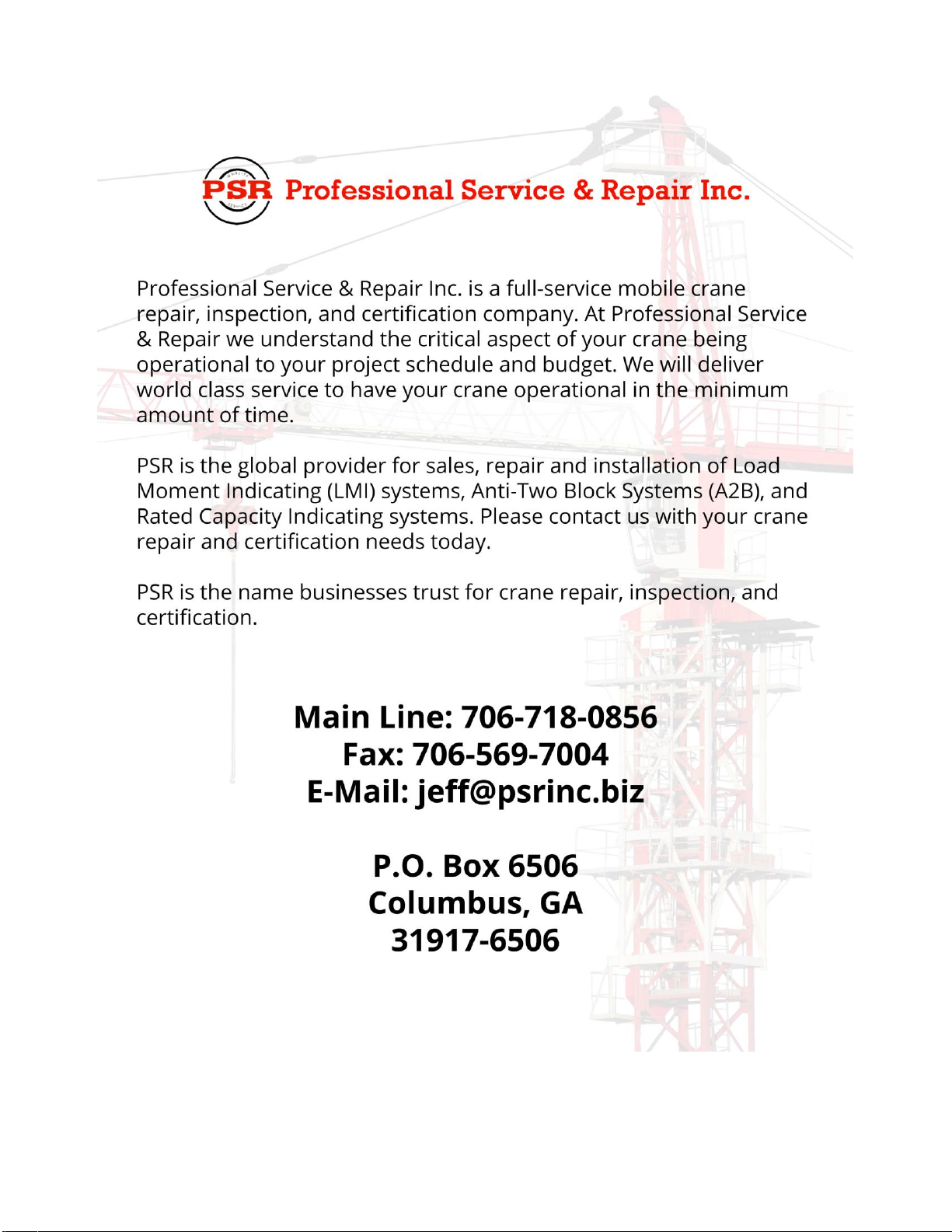 PSR Professional Service & Repair Inc.

Professional Service & Repair Inc. is a full-service mobile crane repair, inspection, and certification company. At Professional Service & Repair we understand the critical aspect of your crane being operational to your project schedule and budget. We will deliver world class service to have your crane operational in the minimum amount of time.

PSR is the global provider for sales, repair and installation of Load Moment Indicating (LMI) systems, Anti-Two Block Systems (A2B), and Rated Capacity Indicating systems. Please contact us with your crane repair and certification needs today.

PSR is the name businesses trust for crane repair, inspection, and certification.

Main Line: 706-718-0856
Fax: 706-569-7004
E-Mail: jeff@psrinc.biz

P.O. Box 6506
Columbus, GA
31917-6506